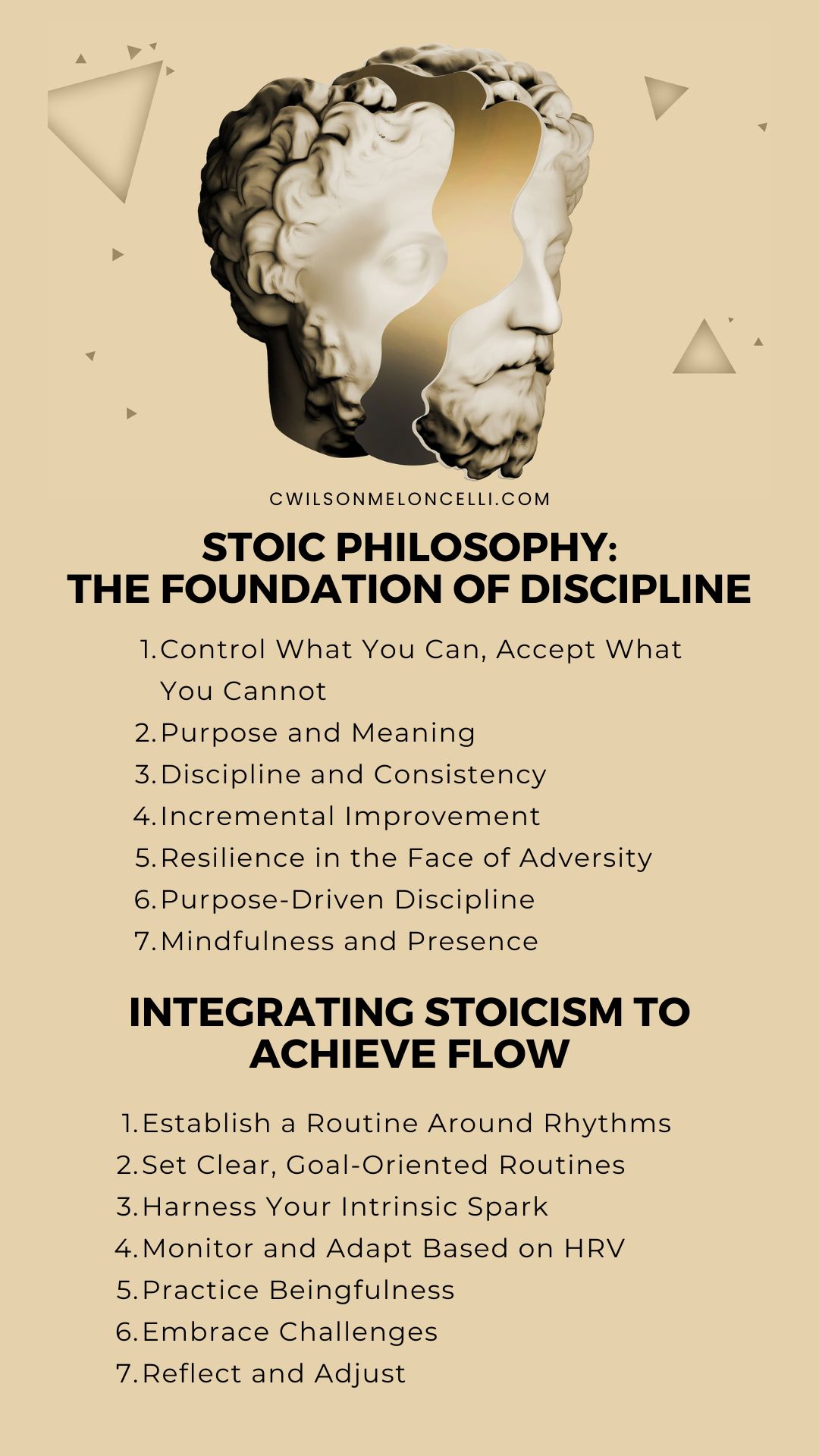 CWILSONMELONCELLI.COM

STOIC PHILOSOPHY:
THE FOUNDATION OF DISCIPLINE

1. Control What You Can, Accept What You Cannot
2. Purpose and Meaning
3. Discipline and Consistency
4. Incremental Improvement
5. Resilience in the Face of Adversity
6. Purpose-Driven Discipline
7. Mindfulness and Presence

INTEGRATING STOICISM TO ACHIEVE FLOW

1. Establish a Routine Around Rhythms
2. Set Clear, Goal-Oriented Routines
3. Harness Your Intrinsic Spark
4. Monitor and Adapt Based on HRV
5. Practice Beingfulness
6. Embrace Challenges
7. Reflect and Adjust